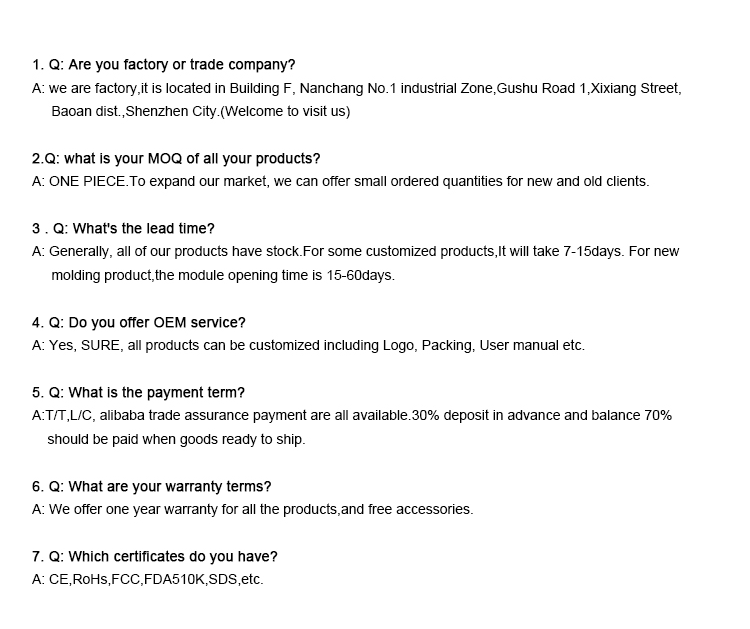 1. Q: Are you factory or trade company?
A: we are factory,it is located in Building F, Nanchang No.1 industrial Zone,Gushu Road 1,Xixiang Street, Baoan dist.,Shenzhen City.(Welcome to visit us)

2.Q: what is your MOQ of all your products?
A: ONE PIECE.To expand our market, we can offer small ordered quantities for new and old clients.

3 . Q: What's the lead time?
A: Generally, all of our products have stock.For some customized products,It will take 7-15days. For new molding product,the module opening time is 15-60days.

4. Q: Do you offer OEM service?
A: Yes, SURE, all products can be customized including Logo, Packing, User manual etc.

5. Q: What is the payment term?
A:T/T,L/C, alibaba trade assurance payment are all available.30% deposit in advance and balance 70% should be paid when goods ready to ship.

6. Q: What are your warranty terms?
A: We offer one year warranty for all the products,and free accessories.

7. Q: Which certificates do you have?
A: CE,RoHs,FCC,FDA510K,SDS,etc.